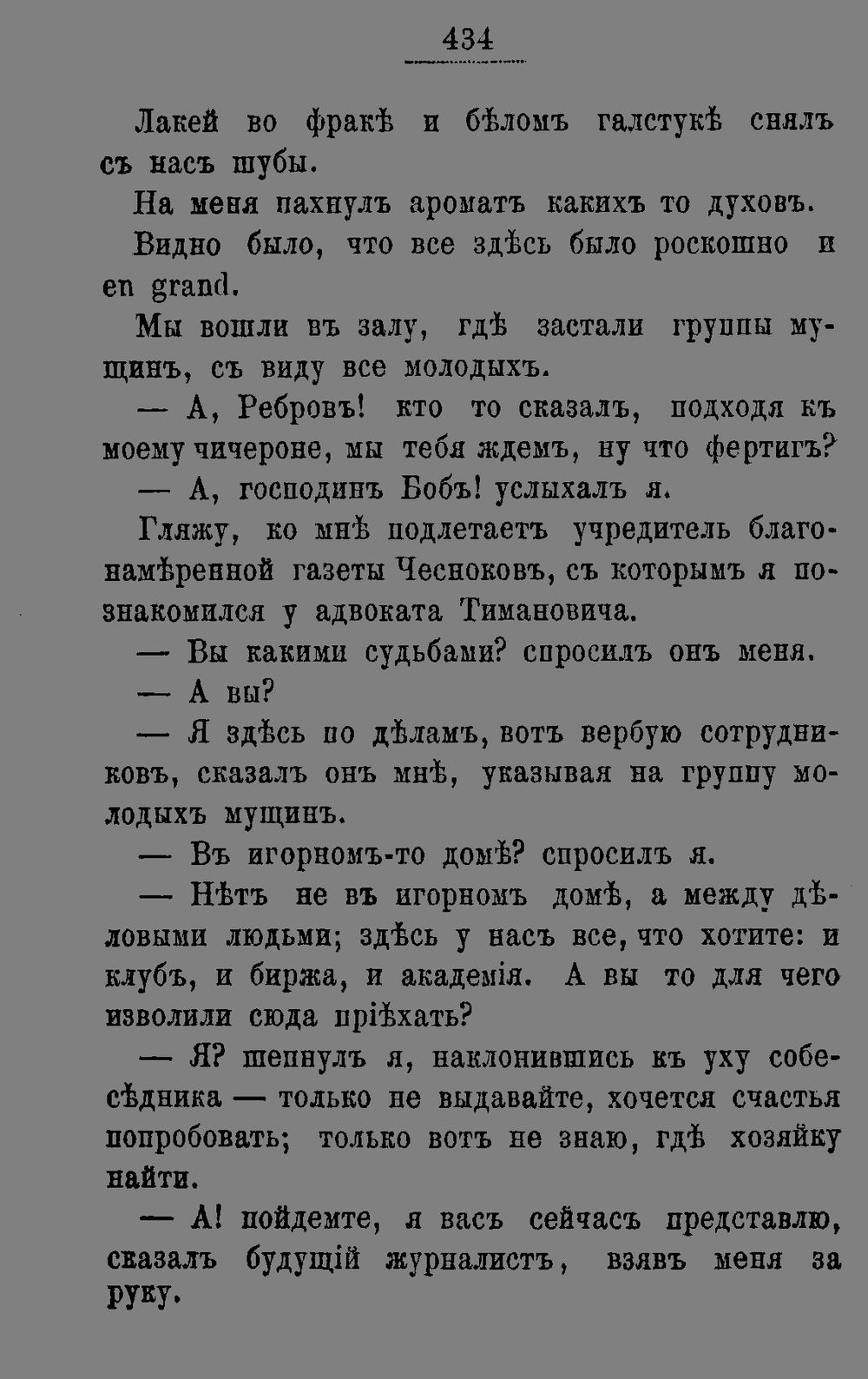 434

Лакей во фракѣ и бѣломъ галстукѣ снялъ съ насъ шубы.

На меня пахнулъ ароматъ какихъ то духовъ.

Видно было, что все здѣсь было роскошно и en grand.

Мы вошли въ залу, гдѣ застали группы мущинъ, съ виду все молодыхъ.

— А, Ребровъ! кто то сказалъ, подходя къ моему чичероне, мы тебя ждемъ, ну что фертигъ?

— А, господинъ Бобъ! услыхалъ я.

Гляжу, ко мнѣ подлетаетъ учредитель благонамѣренной газеты Чесноковъ, съ которымъ я познакомился у адвоката Тимановича.

— Вы какими судьбами? спросилъ онъ меня.

— А вы?

— Я здѣсь по дѣламъ, вотъ вербую сотрудниковъ, сказалъ онъ мнѣ, указывая на группу молодыхъ мущинъ.

— Въ игорномъ-то домѣ? спросилъ я.

— Нѣтъ не въ игорномъ домѣ, а между дѣловыми людьми; здѣсь у насъ все, что хотите: и клубъ, и биржа, и академія. А вы то для чего изволили сюда пріѣхать?

— Я? шепнулъ я, наклонившись къ уху собесѣдника — только не выдавайте, хочется счастья попробовать; только вотъ не знаю, гдѣ хозяйку найти.

— А! пойдемте, я васъ сейчасъ представлю, сказалъ будущій журналистъ, взявъ меня за руку.